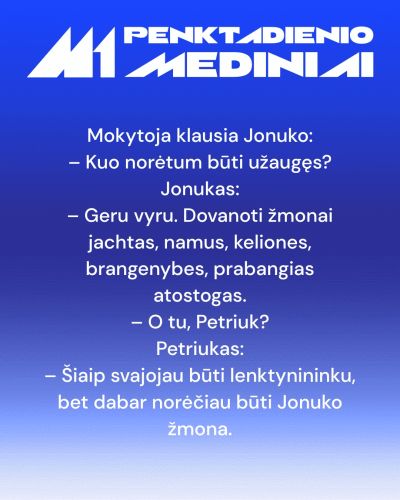 M1 PENKTADIENIO MEDINIAI

Mokytoja klausia Jonuko:
– Kuo norėtum būti užaugęs?
Jonukas:
– Geru vyru. Dovanoti žmonai jachtas, namus, keliones, brangenybes, prabangias atostogas.
– O tu, Petriuk?
Petriukas:
– Šiaip svajojau būti lenktynininku, bet dabar norėčiau būti Jonuko žmona.